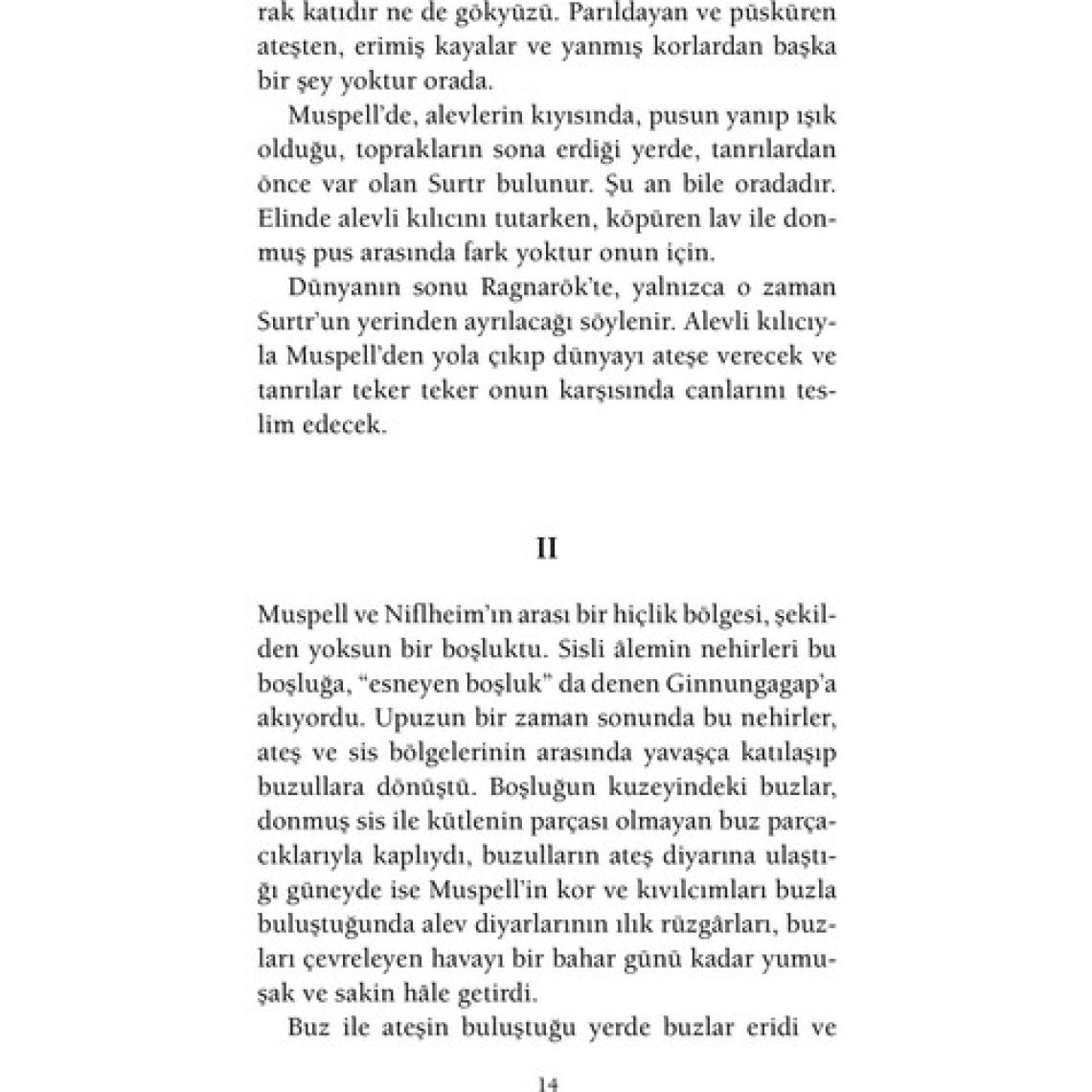 rak katıdır ne de gökyüzü. Parıldayan ve püsküren ateşten, erimiş kayalar ve yanmış korlardan başka bir şey yoktur orada.

Muspell'de, alevlerin kıyısında, pusun yanıp ışık olduğu, toprakların sona erdiği yerde, tanrılardan önce var olan Surtr bulunur. Şu an bile oradadır. Elinde alevli kılıcını tutarken, köpüren lav ile donmuş pus arasında fark yoktur onun için.

Dünyanın sonu Ragnarök'te, yalnızca o zaman Surtr'un yerinden ayrılacağı söylenir. Alevli kılıcıyla Muspell'den yola çıkıp dünyayı ateşe verecek ve tanrılar teker teker onun karşısında canlarını teslim edecek.

II

Muspell ve Niflheim'ın arası bir hiçlik bölgesi, şekilden yoksun bir boşluktu. Sisli âlemin nehirleri bu boşluğa, "esneyen boşluk" da denen Ginnungagap'a akıyordu. Upuzun bir zaman sonunda bu nehirler, ateş ve sis bölgelerinin arasında yavaşça katılaşıp buzullara dönüştü. Boşluğun kuzeyindeki buzlar, donmuş sis ile kütlenin parçası olmayan buz parçacıklarıyla kaplıydı, buzulların ateş diyarına ulaştığı güneyde ise Muspell'in kor ve kıvılcımları buzla buluştuğunda alev diyarlarının ılık rüzgârları, buzları çevreleyen havayı bir bahar günü kadar yumuşak ve sakin hâle getirdi.

Buz ile ateşin buluştuğu yerde buzlar eridi ve

14